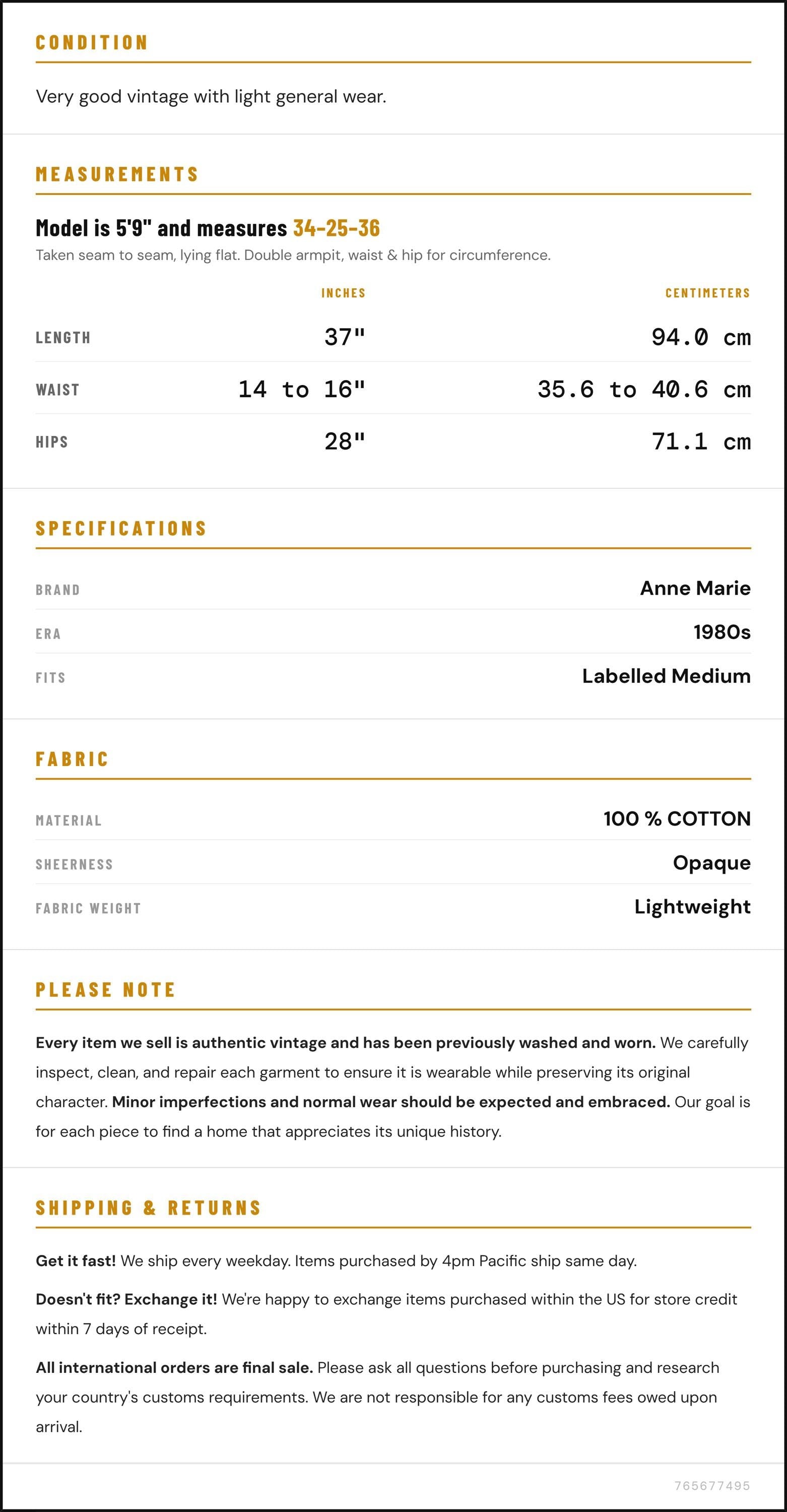 CONDITION

Very good vintage with light general wear.

MEASUREMENTS

Model is 5'9" and measures 34-25-36

Taken seam to seam, lying flat. Double armpit, waist & hip for circumference.

|  | INCHES | CENTIMETERS |
|---|---|---|
| LENGTH | 37" | 94.0 cm |
| WAIST | 14 to 16" | 35.6 to 40.6 cm |
| HIPS | 28" | 71.1 cm |

SPECIFICATIONS

BRAND
Anne Marie

ERA
1980s

FITS
Labelled Medium

FABRIC

MATERIAL
100 % COTTON

SHEERNESS
Opaque

FABRIC WEIGHT
Lightweight

PLEASE NOTE

Every item we sell is authentic vintage and has been previously washed and worn. We carefully inspect, clean, and repair each garment to ensure it is wearable while preserving its original character. Minor imperfections and normal wear should be expected and embraced. Our goal is for each piece to find a home that appreciates its unique history.

SHIPPING & RETURNS

Get it fast! We ship every weekday. Items purchased by 4pm Pacific ship same day.

Doesn't fit? Exchange it! We're happy to exchange items purchased within the US for store credit within 7 days of receipt.

All international orders are final sale. Please ask all questions before purchasing and research your country's customs requirements. We are not responsible for any customs fees owed upon arrival.

765677495